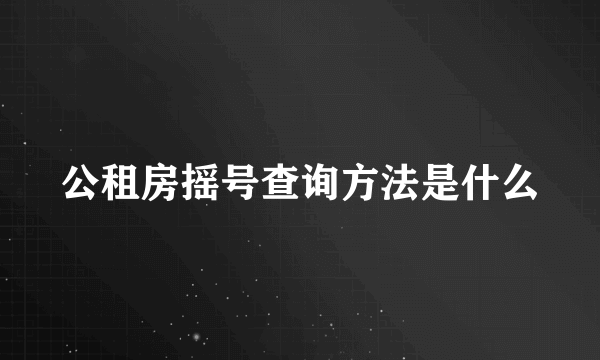 公租房摇号查询方法是什么